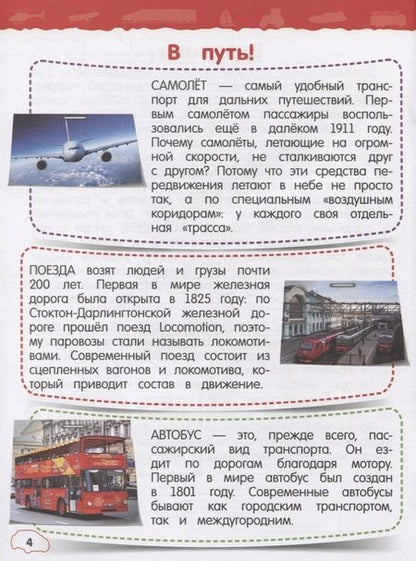 В путь!

САМОЛЁТ — самый удобный транспорт для дальних путешествий. Первым самолётом пассажиры воспользовались ещё в далёком 1911 году. Почему самолёты, летающие на огромной скорости, не сталкиваются друг с другом? Потому что эти средства передвижения летают в небе не просто так, а по специальным «воздушным коридорам»: у каждого своя отдельная «трасса».

ПОЕЗДА возят людей и грузы почти 200 лет. Первая в мире железная дорога была открыта в 1825 году: по Стоктон-Дарлингтонской железной дороге прошёл поезд Locomotion, поэтому паровозы стали называть локомотивами. Современный поезд состоит из сцепленных вагонов и локомотива, который приводит состав в движение.

АВТОБУС — это, прежде всего, пассажирский вид транспорта. Он ездит по дорогам благодаря мотору. Первый в мире автобус был создан в 1801 году. Современные автобусы бывают как городским транспортом, так и междугородним.

4